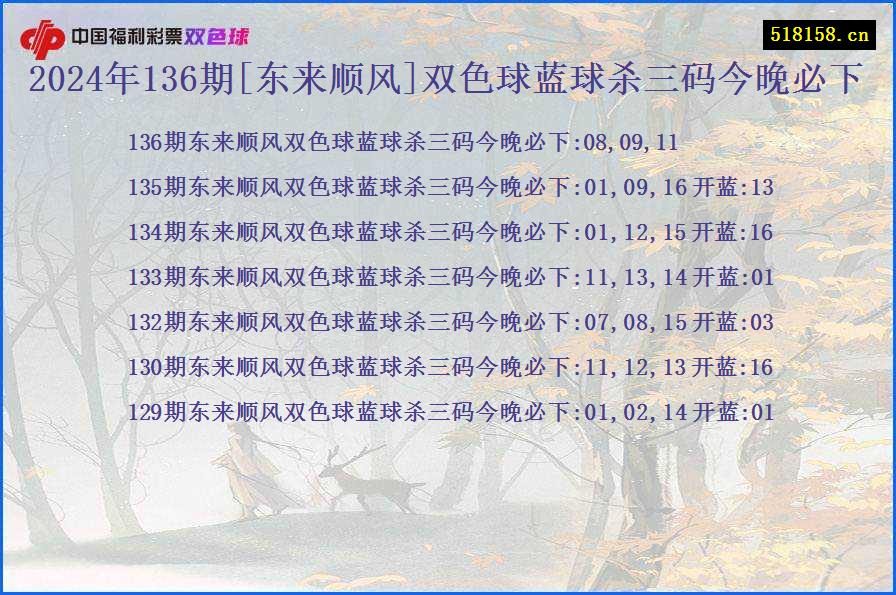 中国福利彩票双色球

518158.cn

2024年136期[东来顺风]双色球蓝球杀三码今晚必下

136期东来顺风双色球蓝球杀三码今晚必下:08,09,11

135期东来顺风双色球蓝球杀三码今晚必下:01,09,16 开蓝:13

134期东来顺风双色球蓝球杀三码今晚必下:01,12,15 开蓝:16

133期东来顺风双色球蓝球杀三码今晚必下:11,13,14 开蓝:01

132期东来顺风双色球蓝球杀三码今晚必下:07,08,15 开蓝:03

130期东来顺风双色球蓝球杀三码今晚必下:11,12,13 开蓝:16

129期东来顺风双色球蓝球杀三码今晚必下:01,02,14 开蓝:01